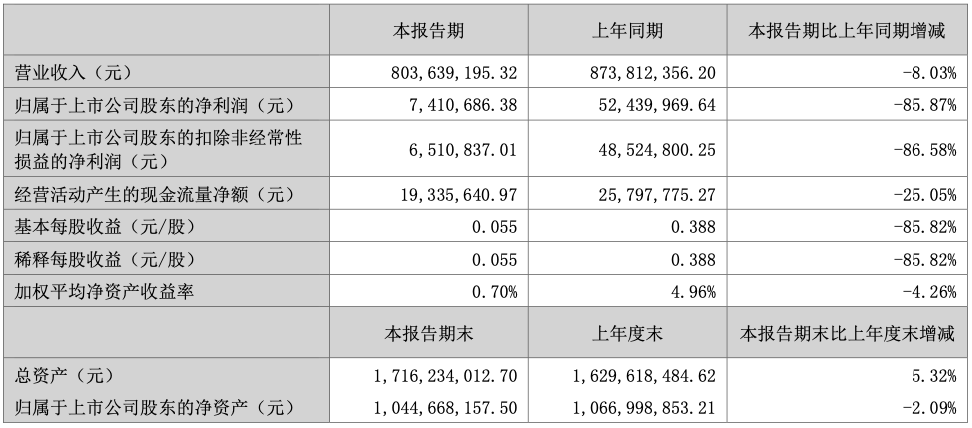 |  | 本报告期 | 上年同期 | 本报告期比上年同期增减 |
|---|---|---|---|
| 营业收入（元） | 803,639,195.32 | 873,812,356.20 | -8.03% |
| 归属于上市公司股东的净利润（元） | 7,410,686.38 | 52,439,969.64 | -85.87% |
| 归属于上市公司股东的扣除非经常性损益的净利润（元） | 6,510,837.01 | 48,524,800.25 | -86.58% |
| 经营活动产生的现金流量净额（元） | 19,335,640.97 | 25,797,775.27 | -25.05% |
| 基本每股收益（元/股） | 0.055 | 0.388 | -85.82% |
| 稀释每股收益（元/股） | 0.055 | 0.388 | -85.82% |
| 加权平均净资产收益率 | 0.70% | 4.96% | -4.26% |
|  | 本报告期末 | 上年度末 | 本报告期末比上年度末增减 |
| 总资产（元） | 1,716,234,012.70 | 1,629,618,484.62 | 5.32% |
| 归属于上市公司股东的净资产（元） | 1,044,668,157.50 | 1,066,998,853.21 | -2.09% |